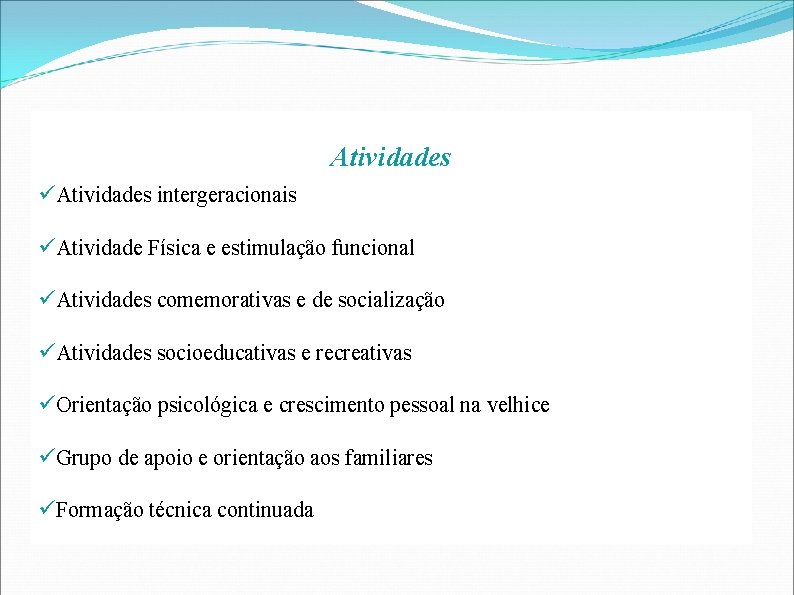 Atividades

✓Atividades intergeracionais

✓Atividade Física e estimulação funcional

✓Atividades comemorativas e de socialização

✓Atividades socioeducativas e recreativas

✓Orientação psicológica e crescimento pessoal na velhice

✓Grupo de apoio e orientação aos familiares

✓Formação técnica continuada